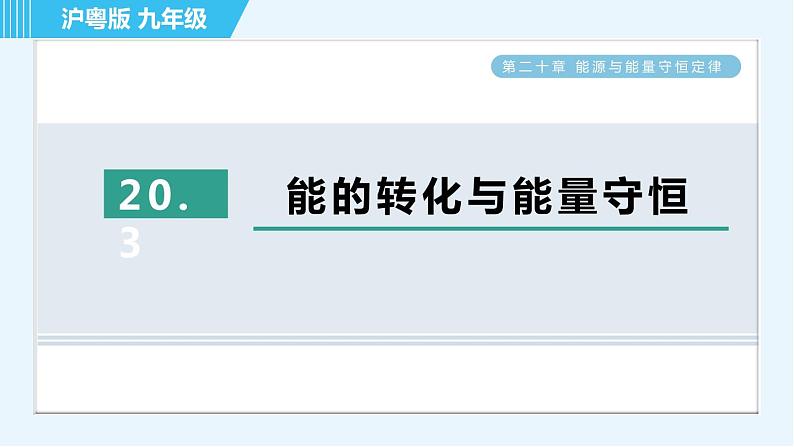 沪粤版 九年级

第二十章 能源与能量守恒定律

20.3

能的转化与能量守恒